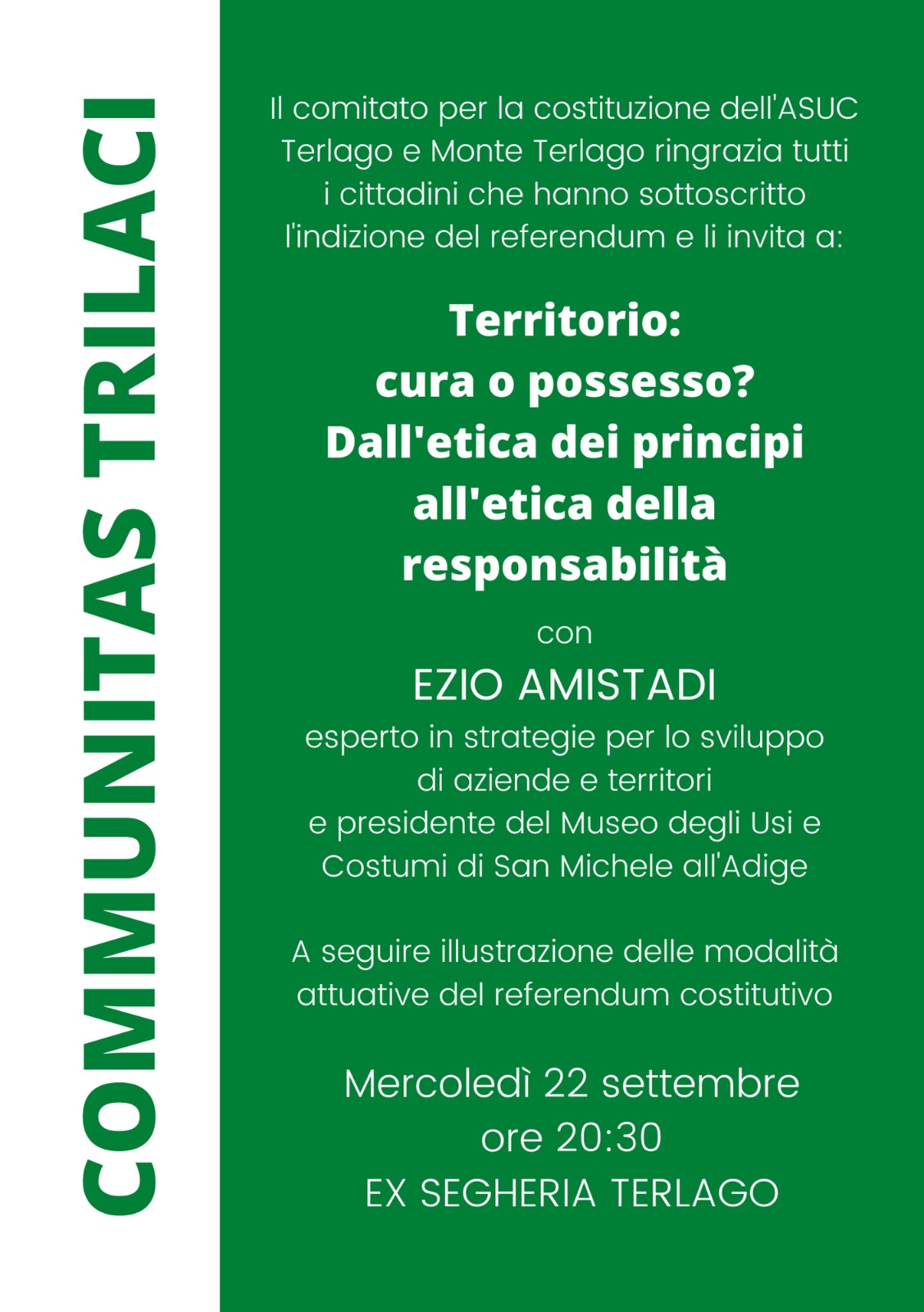 COMMUNITAS TRILACI

Il comitato per la costituzione dell'ASUC Terlago e Monte Terlago ringrazia tutti i cittadini che hanno sottoscritto l'indizione del referendum e li invita a:

Territorio: cura o possesso? Dall'etica dei principi all'etica della responsabilità

con

EZIO AMISTADI

esperto in strategie per lo sviluppo di aziende e territori e presidente del Museo degli Usi e Costumi di San Michele all'Adige

A seguire illustrazione delle modalità attuative del referendum costitutivo

Mercoledì 22 settembre
ore 20:30
EX SEGHERIA TERLAGO